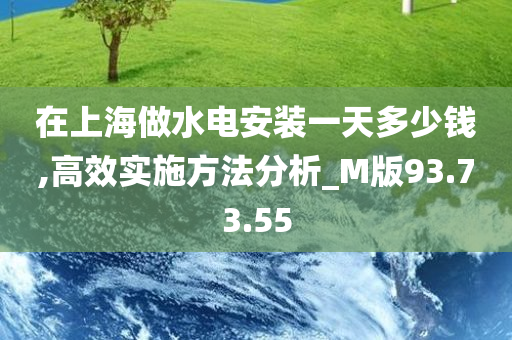 在上海做水电安装一天多少钱,高效实施方法分析_M版93.73.55